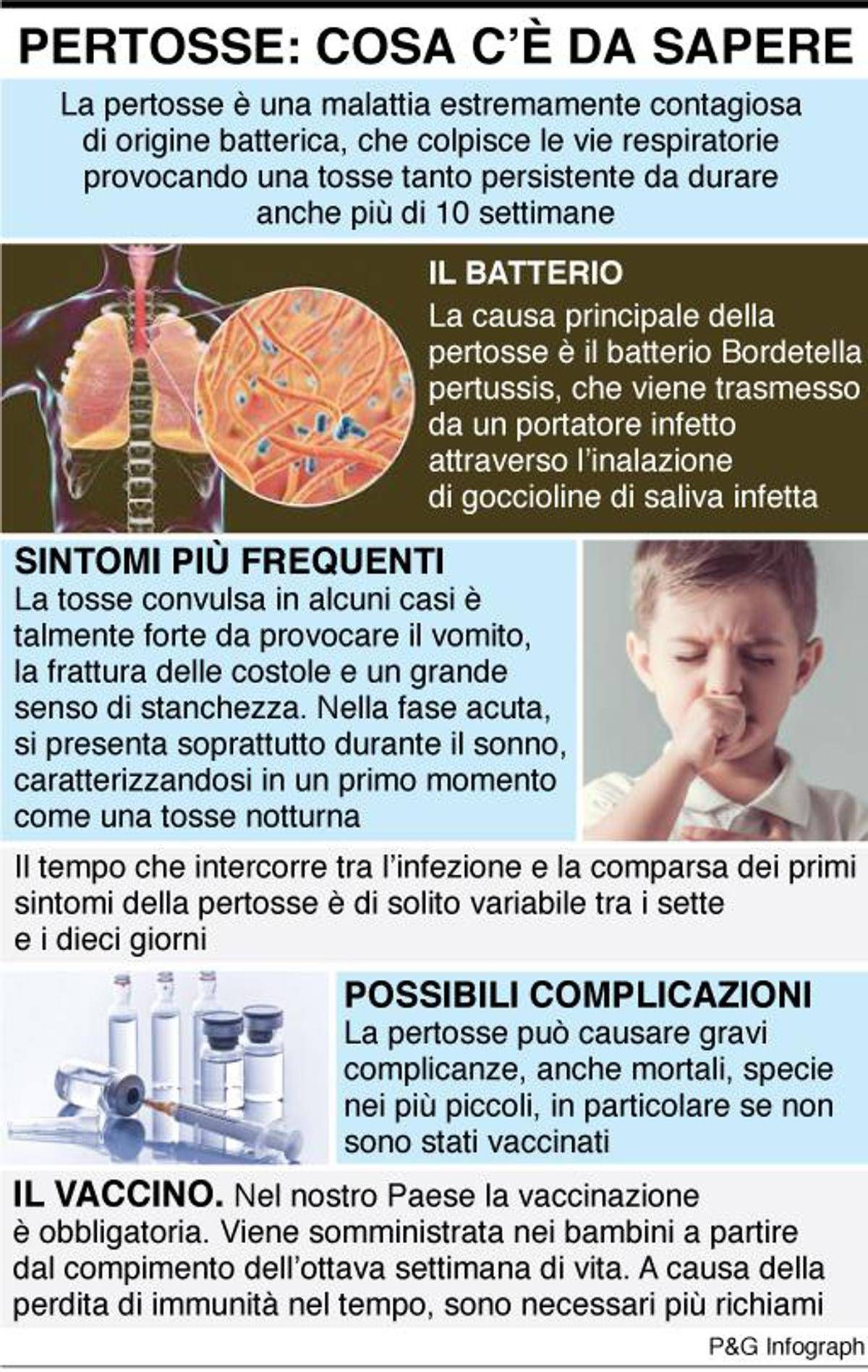 PERTOSSE: COSA C'È DA SAPERE

La pertosse è una malattia estremamente contagiosa di origine batterica, che colpisce le vie respiratorie provocando una tosse tanto persistente da durare anche più di 10 settimane

IL BATTERIO
La causa principale della pertosse è il batterio Bordetella pertussis, che viene trasmesso da un portatore infetto attraverso l'inalazione di goccioline di saliva infetta

SINTOMI PIÙ FREQUENTI
La tosse convulsa in alcuni casi è talmente forte da provocare il vomito, la frattura delle costole e un grande senso di stanchezza. Nella fase acuta, si presenta soprattutto durante il sonno, caratterizzandosi in un primo momento come una tosse notturna

Il tempo che intercorre tra l'infezione e la comparsa dei primi sintomi della pertosse è di solito variabile tra i sette e i dieci giorni

POSSIBILI COMPLICAZIONI
La pertosse può causare gravi complicanze, anche mortali, specie nei più piccoli, in particolare se non sono stati vaccinati

IL VACCINO. Nel nostro Paese la vaccinazione è obbligatoria. Viene somministrata nei bambini a partire dal compimento dell'ottava settimana di vita. A causa della perdita di immunità nel tempo, sono necessari più richiami

P&G Infograph